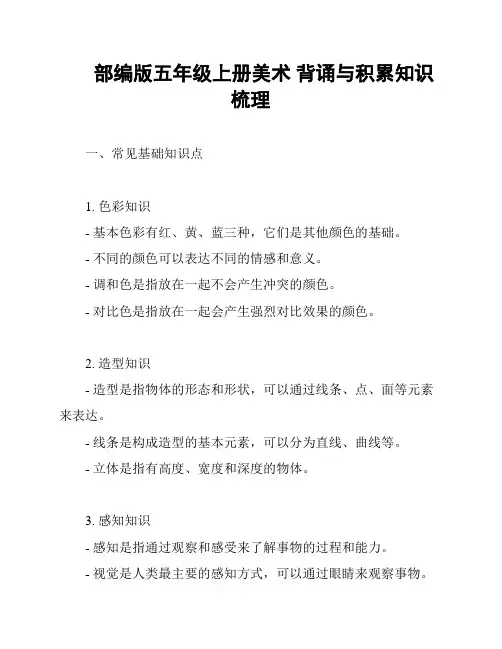 部编版五年级上册美术 背诵与积累知识梳理

一、常见基础知识点

1. 色彩知识

- 基本色彩有红、黄、蓝三种，它们是其他颜色的基础。

- 不同的颜色可以表达不同的情感和意义。

- 调和色是指放在一起不会产生冲突的颜色。

- 对比色是指放在一起会产生强烈对比效果的颜色。

2. 造型知识

- 造型是指物体的形态和形状，可以通过线条、点、面等元素来表达。

- 线条是构成造型的基本元素，可以分为直线、曲线等。

- 立体是指有高度、宽度和深度的物体。

3. 感知知识

- 感知是指通过观察和感受来了解事物的过程和能力。

- 视觉是人类最主要的感知方式，可以通过眼睛来观察事物。